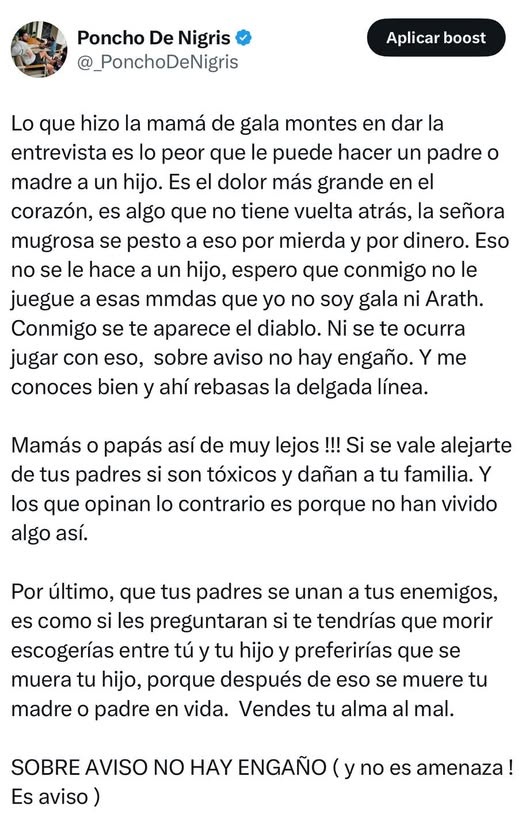 Poncho De Nigris
@_PonchoDeNigris

Aplicar boost

Lo que hizo la mamá de gala montes en dar la entrevista es lo peor que le puede hacer un padre o madre a un hijo. Es el dolor más grande en el corazón, es algo que no tiene vuelta atrás, la señora mugrosa se pesto a eso por mierda y por dinero. Eso no se le hace a un hijo, espero que conmigo no le juegue a esas mmdas que yo no soy gala ni Arath. Conmigo se te aparece el diablo. Ni se te ocurra jugar con eso, sobre aviso no hay engaño. Y me conoces bien y ahí rebasas la delgada línea.

Mamás o papás así de muy lejos !!! Si se vale alejarte de tus padres si son tóxicos y dañan a tu familia. Y los que opinan lo contrario es porque no han vivido algo así.

Por último, que tus padres se unan a tus enemigos, es como si les preguntaran si te tendrías que morir escogerías entre tú y tu hijo y preferirías que se muera tu hijo, porque después de eso se muere tu madre o padre en vida. Vendes tu alma al mal.

SOBRE AVISO NO HAY ENGAÑO ( y no es amenaza ! Es aviso )